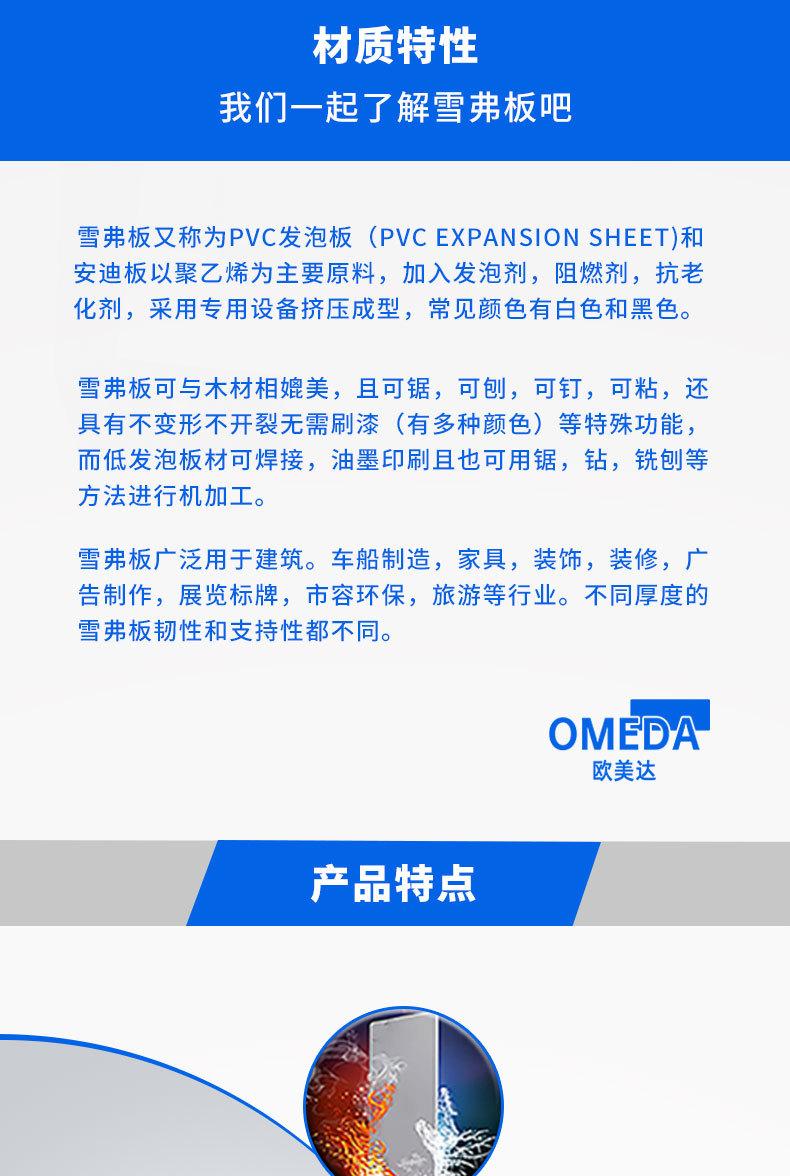 材质特性

我们一起了解雪弗板吧

雪弗板又称为PVC发泡板（PVC EXPANSION SHEET)和安迪板以聚乙烯为主要原料，加入发泡剂，阻燃剂，抗老化剂，采用专用设备挤压成型，常见颜色有白色和黑色。

雪弗板可与木材相媲美，且可锯，可刨，可钉，可粘，还具有不变形不开裂无需刷漆（有多种颜色）等特殊功能，而低发泡板材可焊接，油墨印刷且也可用锯，钻，铣刨等方法进行机加工。

雪弗板广泛用于建筑。车船制造，家具，装饰，装修，广告制作，展览标牌，市容环保，旅游等行业。不同厚度的雪弗板韧性和支持性都不同。

OMEDA
欧美达

产品特点